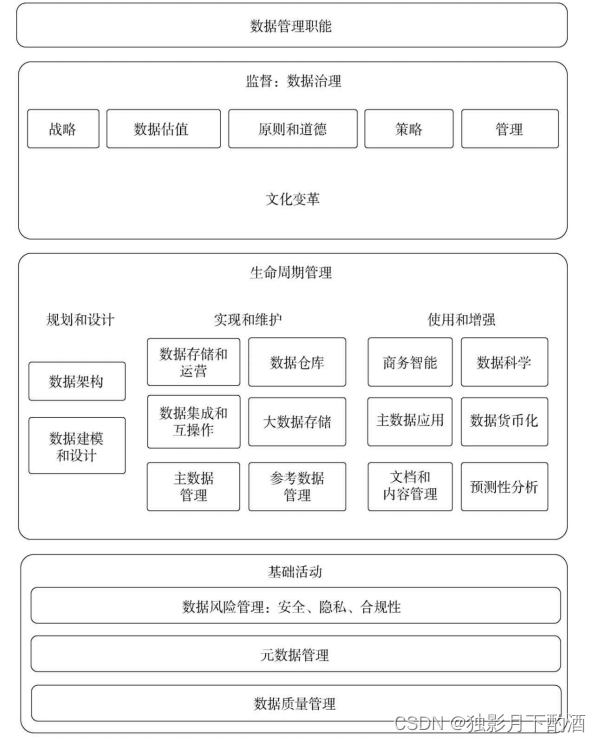 数据管理职能

监督：数据治理

战略

数据估值

原则和道德

策略

管理

文化变革

生命周期管理

规划和设计

数据架构

数据建模和设计

实现和维护

数据存储和运营

数据仓库

数据集成和互操作

大数据存储

主数据管理

参考数据管理

使用和增强

商务智能

数据科学

主数据应用

数据货币化

文档和内容管理

预测性分析

基础活动

数据风险管理：安全、隐私、合规性

元数据管理

数据质量管理

CSDN @独影月下酌酒